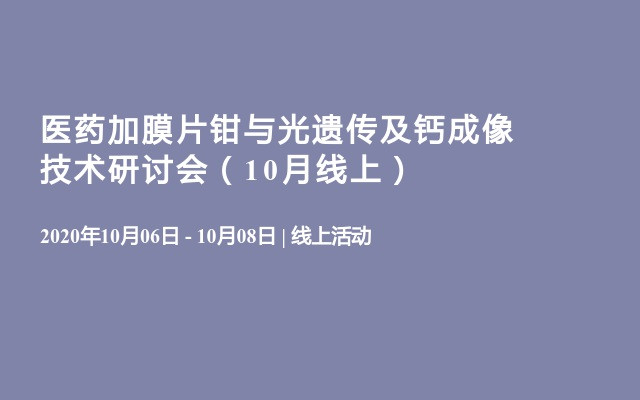 医药加膜片钳与光遗传及钙成像技术研讨会（10月线上）

2020年10月06日 - 10月08日 | 线上活动